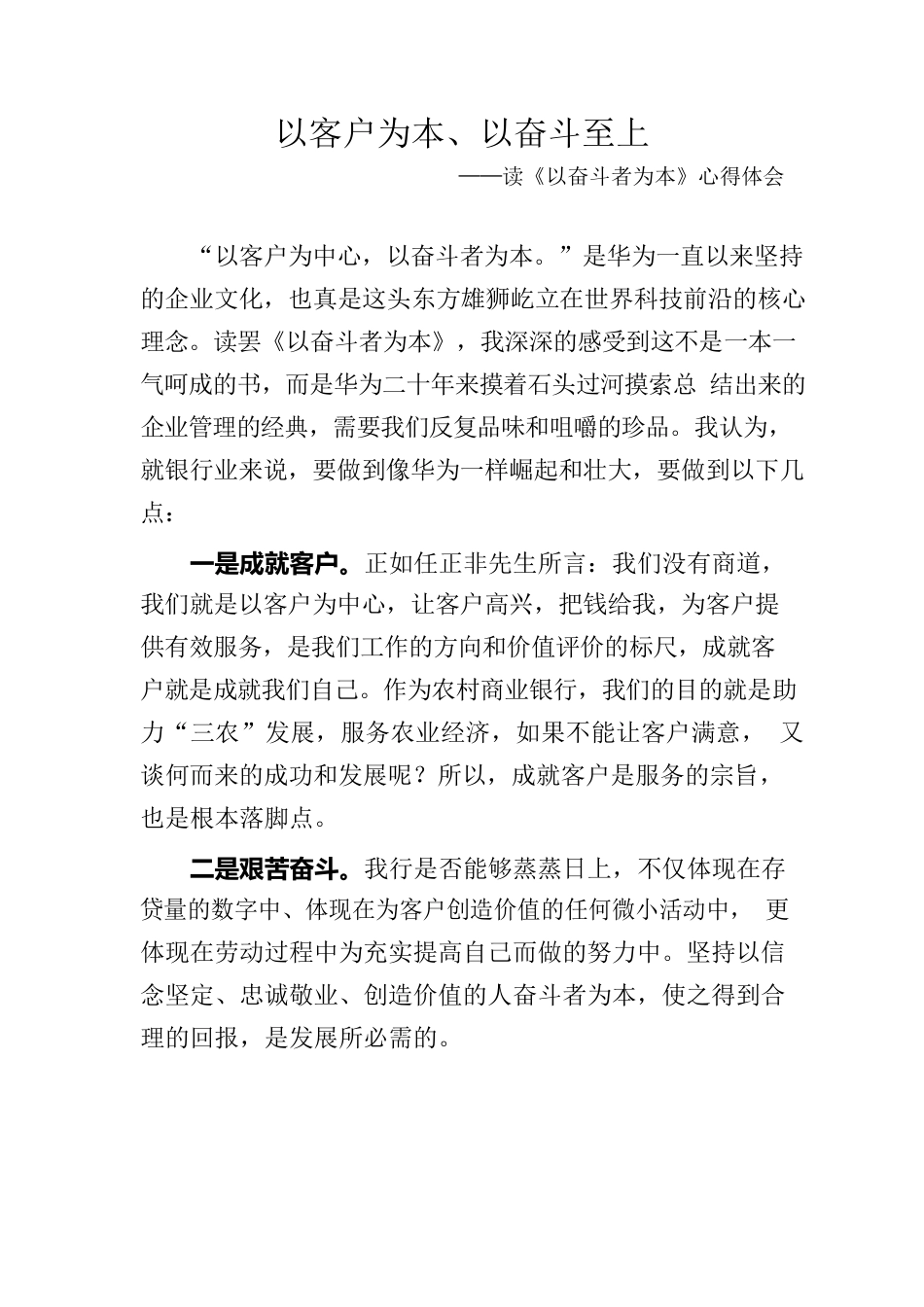 以客户为本、以奋斗至上

——读《以奋斗者为本》心得体会

“以客户为中心，以奋斗者为本。”是华为一直以来坚持的企业文化，也真是这头东方雄狮屹立在世界科技前沿的核心理念。读罢《以奋斗者为本》，我深深的感受到这不是一本一气呵成的书，而是华为二十年来摸着石头过河摸索总 结出来的企业管理的经典，需要我们反复品味和咀嚼的珍品。我认为，就银行业来说，要做到像华为一样崛起和壮大，要做到以下几点：

一是成就客户。正如任正非先生所言：我们没有商道，我们就是以客户为中心，让客户高兴，把钱给我，为客户提供有效服务，是我们工作的方向和价值评价的标尺，成就客户就是成就我们自己。作为农村商业银行，我们的目的就是助力“三农”发展，服务农业经济，如果不能让客户满意， 又谈何而来的成功和发展呢？所以，成就客户是服务的宗旨，也是根本落脚点。

二是艰苦奋斗。我行是否能够蒸蒸日上，不仅体现在存贷量的数字中、体现在为客户创造价值的任何微小活动中， 更体现在劳动过程中为充实提高自己而做的努力中。坚持以信念坚定、忠诚敬业、创造价值的人奋斗者为本，使之得到合理的回报，是发展所必需的。